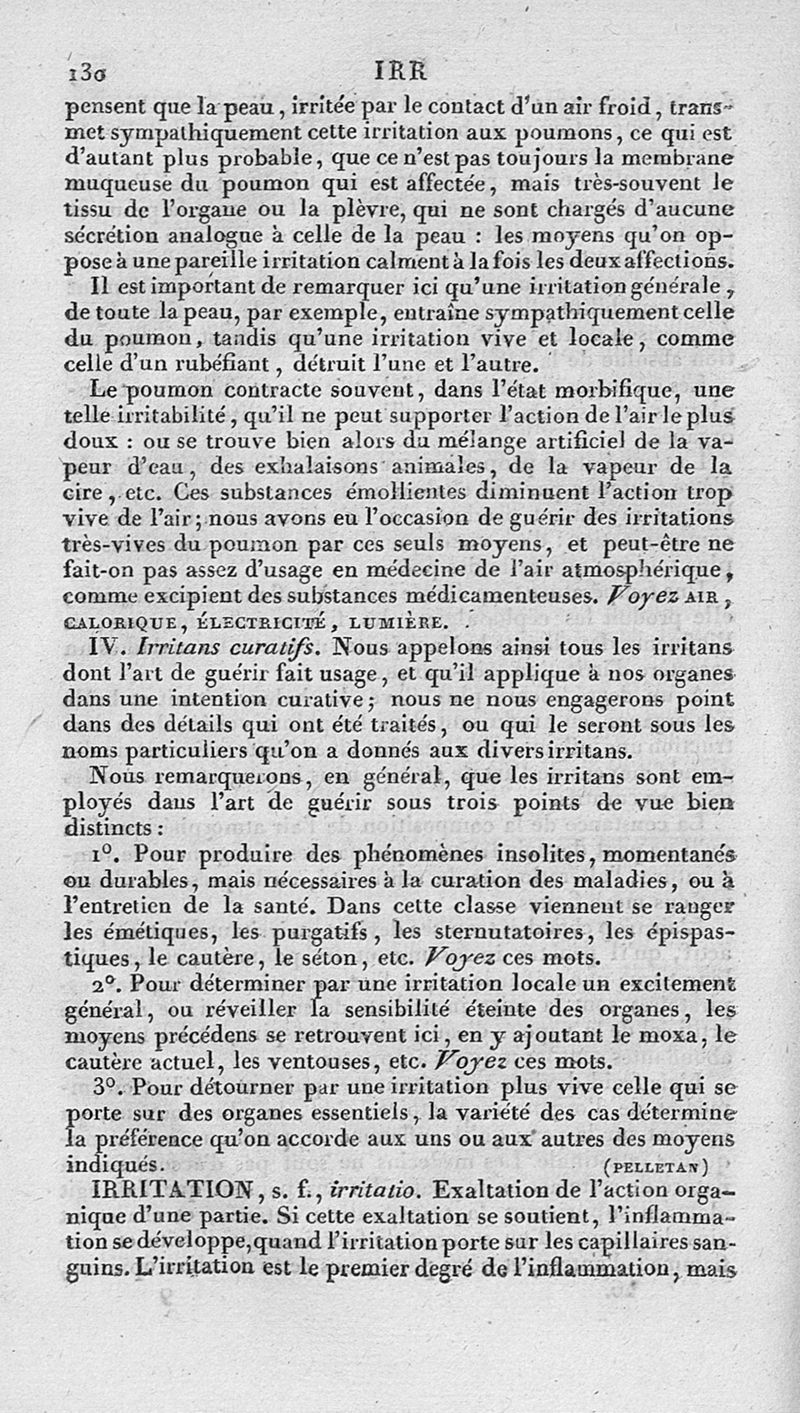 130 IRR

pensent que la peau, irritée par le contact d'un air froid, transmet sympathiquement cette irritation aux poumons, ce qui est d'autant plus probable, que ce n'est pas toujours la membrane muqueuse du poumon qui est affectée, mais très-souvent le tissu de l'organe ou la plèvre, qui ne sont chargés d'aucune sécrétion analogue à celle de la peau : les moyens qu'on oppose à une pareille irritation calment à la fois les deux affections.

Il est important de remarquer ici qu'une irritation générale, de toute la peau, par exemple, entraîne sympathiquement celle du poumon, tandis qu'une irritation vive et locale, comme celle d'un rubéfiant, détruit l'une et l'autre.

Le poumon contracte souvent, dans l'état morbifique, une telle irritabilité, qu'il ne peut supporter l'action de l'air le plus doux : on se trouve bien alors du mélange artificiel de la vapeur d'eau, des exhalaisons animales, de la vapeur de la cire, etc. Ces substances émollientes diminuent l'action trop vive de l'air; nous avons eu l'occasion de guérir des irritations très-vives du poumon par ces seuls moyens, et peut-être ne fait-on pas assez d'usage en médecine de l'air atmosphérique, comme excipient des substances médicamenteuses. Voyez AIR, CALORIQUE, ÉLECTRICITÉ, LUMIÈRE.

IV. Irritans curatifs. Nous appelons ainsi tous les irritans dont l'art de guérir fait usage, et qu'il applique à nos organes dans une intention curative; nous ne nous engagerons point dans des détails qui ont été traités, ou qui le seront sous les noms particuliers qu'on a donnés aux divers irritans.

Nous remarquerons, en général, que les irritans sont employés dans l'art de guérir sous trois points de vue bien distincts :

1°. Pour produire des phénomènes insolites, momentanés ou durables, mais nécessaires à la curation des maladies, ou à l'entretien de la santé. Dans cette classe viennent se ranger les émétiques, les purgatifs, les sternutatoires, les épispastiques, le cautère, le séton, etc. Voyez ces mots.

2°. Pour déterminer par une irritation locale un excitement général, ou réveiller la sensibilité éteinte des organes, les moyens précédens se retrouvent ici, en y ajoutant le moxa, le cautère actuel, les ventouses, etc. Voyez ces mots.

3°. Pour détourner par une irritation plus vive celle qui se porte sur des organes essentiels, la variété des cas détermine la préférence qu'on accorde aux uns ou aux autres des moyens indiqués. (PELLETAN)

IRRITATION, s. f., irritatio. Exaltation de l'action organique d'une partie. Si cette exaltation se soutient, l'inflammation se développe, quand l'irritation porte sur les capillaires sanguins. L'irritation est le premier degré de l'inflammation, mais